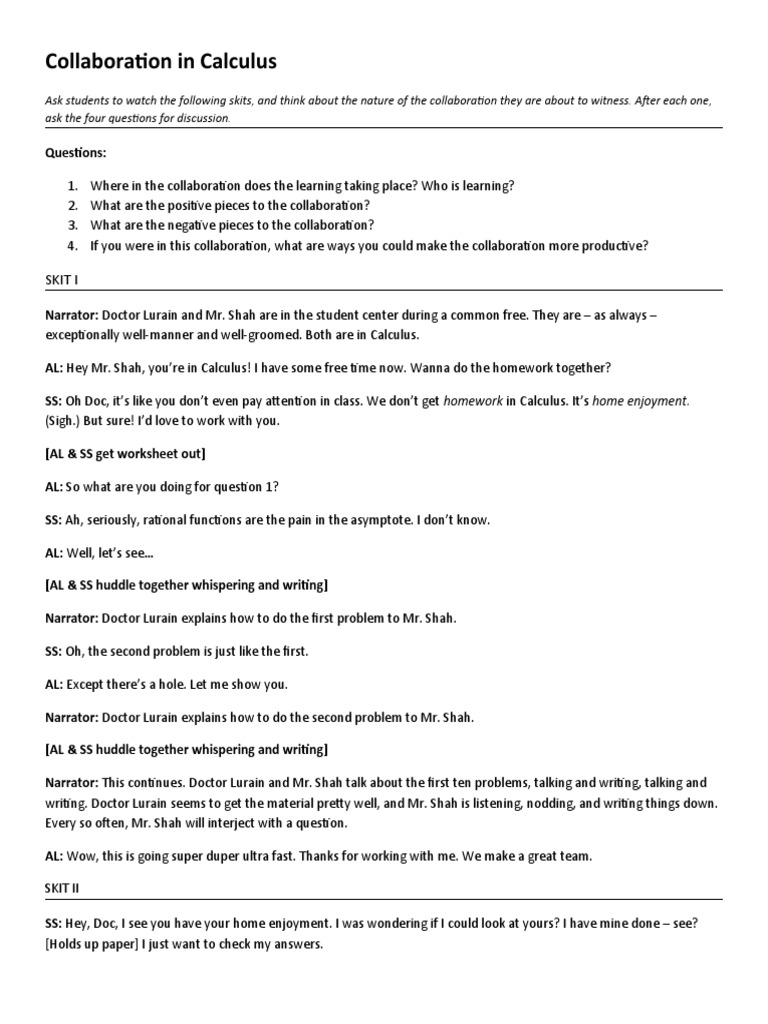 Collaboration in Calculus

Ask students to watch the following skits, and think about the nature of the collaboration they are about to witness. After each one, ask the four questions for discussion.

Questions:

1. Where in the collaboration does the learning taking place? Who is learning?
2. What are the positive pieces to the collaboration?
3. What are the negative pieces to the collaboration?
4. If you were in this collaboration, what are ways you could make the collaboration more productive?

SKIT I

Narrator: Doctor Lurain and Mr. Shah are in the student center during a common free. They are – as always – exceptionally well-manner and well-groomed. Both are in Calculus.

AL: Hey Mr. Shah, you're in Calculus! I have some free time now. Wanna do the homework together?

SS: Oh Doc, it's like you don't even pay attention in class. We don't get homework in Calculus. It's home enjoyment. (Sigh.) But sure! I'd love to work with you.

[AL & SS get worksheet out]

AL: So what are you doing for question 1?

SS: Ah, seriously, rational functions are the pain in the asymptote. I don't know.

AL: Well, let's see...

[AL & SS huddle together whispering and writing]

Narrator: Doctor Lurain explains how to do the first problem to Mr. Shah.

SS: Oh, the second problem is just like the first.

AL: Except there's a hole. Let me show you.

Narrator: Doctor Lurain explains how to do the second problem to Mr. Shah.

[AL & SS huddle together whispering and writing]

Narrator: This continues. Doctor Lurain and Mr. Shah talk about the first ten problems, talking and writing, talking and writing. Doctor Lurain seems to get the material pretty well, and Mr. Shah is listening, nodding, and writing things down. Every so often, Mr. Shah will interject with a question.

AL: Wow, this is going super duper ultra fast. Thanks for working with me. We make a great team.

SKIT II

SS: Hey, Doc, I see you have your home enjoyment. I was wondering if I could look at yours? I have mine done – see? [Holds up paper] I just want to check my answers.